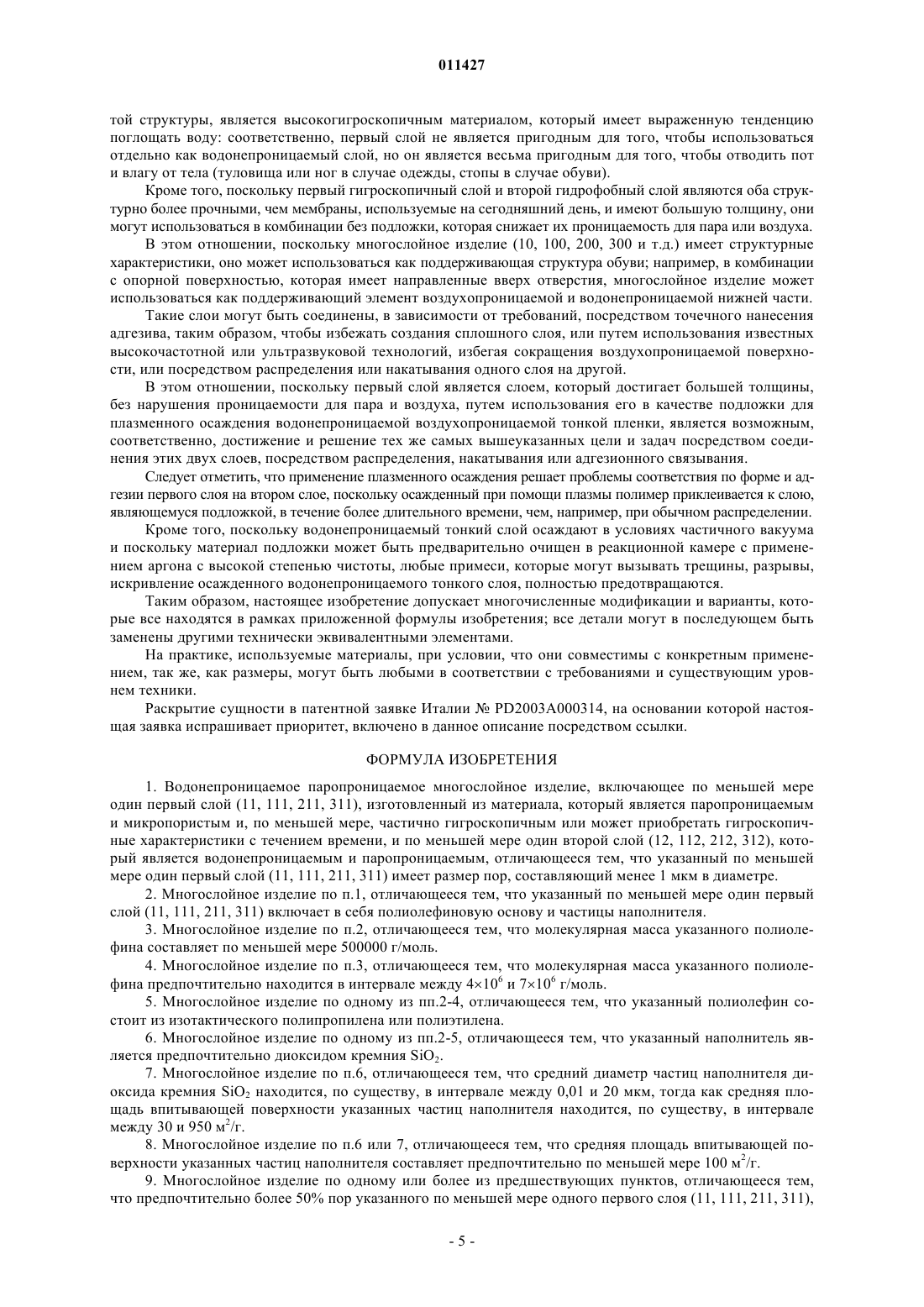 011427

той структуры, является высокогигроскопичным материалом, который имеет выраженную тенденцию поглощать воду: соответственно, первый слой не является пригодным для того, чтобы использоваться отдельно как водонепроницаемый слой, но он является весьма пригодным для того, чтобы отводить пот и влагу от тела (туловища или ног в случае одежды, стопы в случае обуви).

Кроме того, поскольку первый гигроскопичный слой и второй гидрофобный слой являются оба структурно более прочными, чем мембраны, используемые на сегодняшний день, и имеют большую толщину, они могут использоваться в комбинации без подложки, которая снижает их проницаемость для пара или воздуха.

В этом отношении, поскольку многослойное изделие (10, 100, 200, 300 и т.д.) имеет структурные характеристики, оно может использоваться как поддерживающая структура обуви; например, в комбинации с опорной поверхностью, которая имеет направленные вверх отверстия, многослойное изделие может использоваться как поддерживающий элемент воздухопроницаемой и водонепроницаемой нижней части.

Такие слои могут быть соединены, в зависимости от требований, посредством точечного нанесения адгезива, таким образом, чтобы избежать создания сплошного слоя, или путем использования известных высокочастотной или ультразвуковой технологий, избегая сокращения воздухопроницаемой поверхности, или посредством распределения или накатывания одного слоя на другой.

В этом отношении, поскольку первый слой является слоем, который достигает большей толщины, без нарушения проницаемости для пара и воздуха, путем использования его в качестве подложки для плазменного осаждения водонепроницаемой воздухопроницаемой тонкой пленки, является возможным, соответственно, достижение и решение тех же самых вышеуказанных цели и задач посредством соединения этих двух слоев, посредством распределения, накатывания или адгезионного связывания.

Следует отметить, что применение плазменного осаждения решает проблемы соответствия по форме и адгезии первого слоя на втором слое, поскольку осажденный при помощи плазмы полимер приклеивается к слою, являющемуся подложкой, в течение более длительного времени, чем, например, при обычном распределении.

Кроме того, поскольку водонепроницаемый тонкий слой осаждают в условиях частичного вакуума и поскольку материал подложки может быть предварительно очищен в реакционной камере с применением аргона с высокой степенью чистоты, любые примеси, которые могут вызывать трещины, разрывы, искривление осажденного водонепроницаемого тонкого слоя, полностью предотвращаются.

Таким образом, настоящее изобретение допускает многочисленные модификации и варианты, которые все находятся в рамках приложенной формулы изобретения; все детали могут в последующем быть заменены другими технически эквивалентными элементами.

На практике, используемые материалы, при условии, что они совместимы с конкретным применением, так же, как размеры, могут быть любыми в соответствии с требованиями и существующим уровнем техники.

Раскрытие сущности в патентной заявке Италии № PD2003A000314, на основании которой настоящая заявка испрашивает приоритет, включено в данное описание посредством ссылки.

ФОРМУЛА ИЗОБРЕТЕНИЯ

1. Водонепроницаемое паропроницаемое многослойное изделие, включающее по меньшей мере один первый слой (11, 111, 211, 311), изготовленный из материала, который является паропроницаемым и микропористым и, по меньшей мере, частично гигроскопичным или может приобретать гигроскопичные характеристики с течением времени, и по меньшей мере один второй слой (12, 112, 212, 312), который является водонепроницаемым и паропроницаемым, отличающееся тем, что указанный по меньшей мере один первый слой (11, 111, 211, 311) имеет размер пор, составляющий менее 1 мкм в диаметре.

2. Многослойное изделие по п.1, отличающееся тем, что указанный по меньшей мере один первый слой (11, 111, 211, 311) включает в себя полиолефиновую основу и частицы наполнителя.

3. Многослойное изделие по п.2, отличающееся тем, что молекулярная масса указанного полиолефина составляет по меньшей мере 500000 г/моль.

4. Многослойное изделие по п.3, отличающееся тем, что молекулярная масса указанного полиолефина предпочтительно находится в интервале между $4\times10^6$ и $7\times10^6$ г/моль.

5. Многослойное изделие по одному из пп.2-4, отличающееся тем, что указанный полиолефин состоит из изотактического полипропилена или полиэтилена.

6. Многослойное изделие по одному из пп.2-5, отличающееся тем, что указанный наполнитель является предпочтительно диоксидом кремния $SiO_2$.

7. Многослойное изделие по п.6, отличающееся тем, что средний диаметр частиц наполнителя диоксида кремния $SiO_2$ находится, по существу, в интервале между 0,01 и 20 мкм, тогда как средняя площадь впитывающей поверхности указанных частиц наполнителя находится, по существу, в интервале между 30 и 950 $м^2$/г.

8. Многослойное изделие по п.6 или 7, отличающееся тем, что средняя площадь впитывающей поверхности указанных частиц наполнителя составляет предпочтительно по меньшей мере 100 $м^2$/г.

9. Многослойное изделие по одному или более из предшествующих пунктов, отличающееся тем, что предпочтительно более 50% пор указанного по меньшей мере одного первого слоя (11, 111, 211, 311),

- 5 -